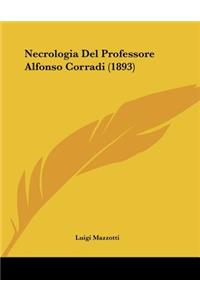 Necrologia Del Professore Alfonso Corradi (1893)

Luigi Mazzotti